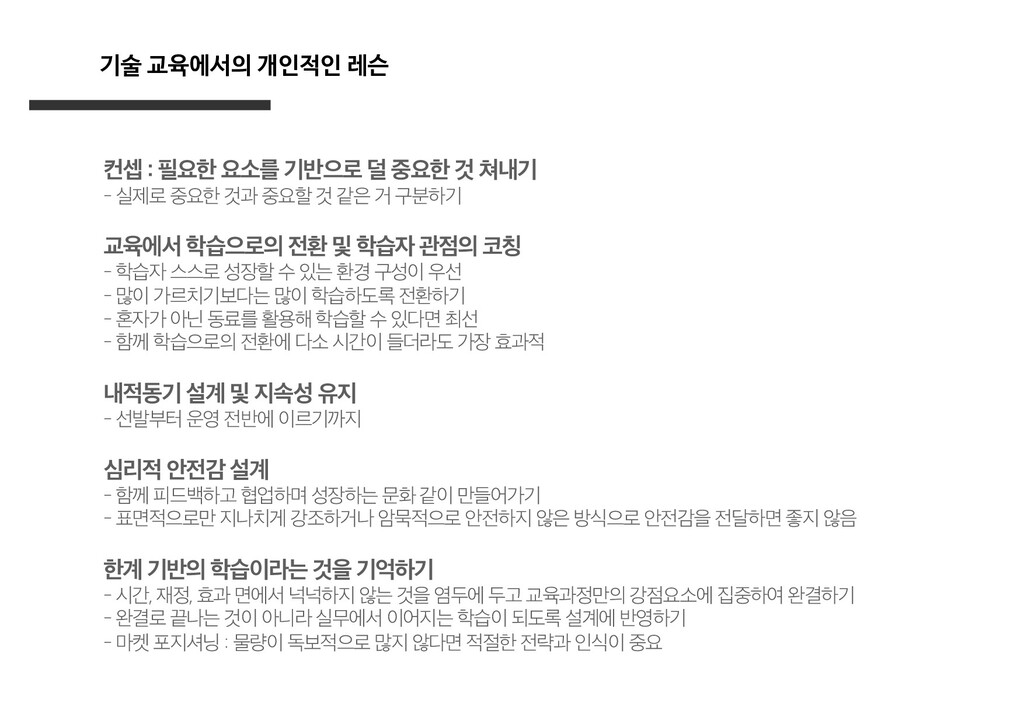 기술 교육에서의 개인적인 레슨

컨셉 : 필요한 요소를 기반으로 덜 중요한 것 쳐내기
- 실제로 중요한 것과 중요할 것 같은 거 구분하기

교육에서 학습으로의 전환 및 학습자 관점의 코칭
- 학습자 스스로 성장할 수 있는 환경 구성이 우선
- 많이 가르치기보다는 많이 학습하도록 전환하기
- 혼자가 아닌 동료를 활용해 학습할 수 있다면 최선
- 함께 학습으로의 전환에 다소 시간이 들더라도 가장 효과적

내적동기 설계 및 지속성 유지
- 선발부터 운영 전반에 이르기까지

심리적 안전감 설계
- 함께 피드백하고 협업하며 성장하는 문화 같이 만들어가기
- 표면적으로만 지나치게 강조하거나 암묵적으로 안전하지 않은 방식으로 안전감을 전달하면 좋지 않음

한계 기반의 학습이라는 것을 기억하기
- 시간, 재정, 효과 면에서 넉넉하지 않는 것을 염두에 두고 교육과정만의 강점요소에 집중하여 완결하기
- 완결로 끝나는 것이 아니라 실무에서 이어지는 학습이 되도록 설계에 반영하기
- 마켓 포지셔닝 : 물량이 독보적으로 많지 않다면 적절한 전략과 인식이 중요